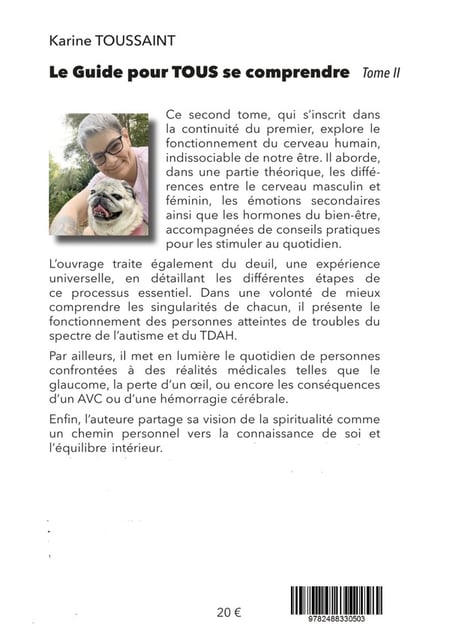 Karine TOUSSAINT

Le Guide pour TOUS se comprendre Tome II

Ce second tome, qui s'inscrit dans la continuité du premier, explore le fonctionnement du cerveau humain, indissociable de notre être. Il aborde, dans une partie théorique, les différences entre le cerveau masculin et féminin, les émotions secondaires ainsi que les hormones du bien-être, accompagnées de conseils pratiques pour les stimuler au quotidien.

L'ouvrage traite également du deuil, une expérience universelle, en détaillant les différentes étapes de ce processus essentiel. Dans une volonté de mieux comprendre les singularités de chacun, il présente le fonctionnement des personnes atteintes de troubles du spectre de l'autisme et du TDAH.

Par ailleurs, il met en lumière le quotidien de personnes confrontées à des réalités médicales telles que le glaucome, la perte d'un œil, ou encore les conséquences d'un AVC ou d'une hémorragie cérébrale.

Enfin, l'auteure partage sa vision de la spiritualité comme un chemin personnel vers la connaissance de soi et l'équilibre intérieur.

20 €

9782488330503